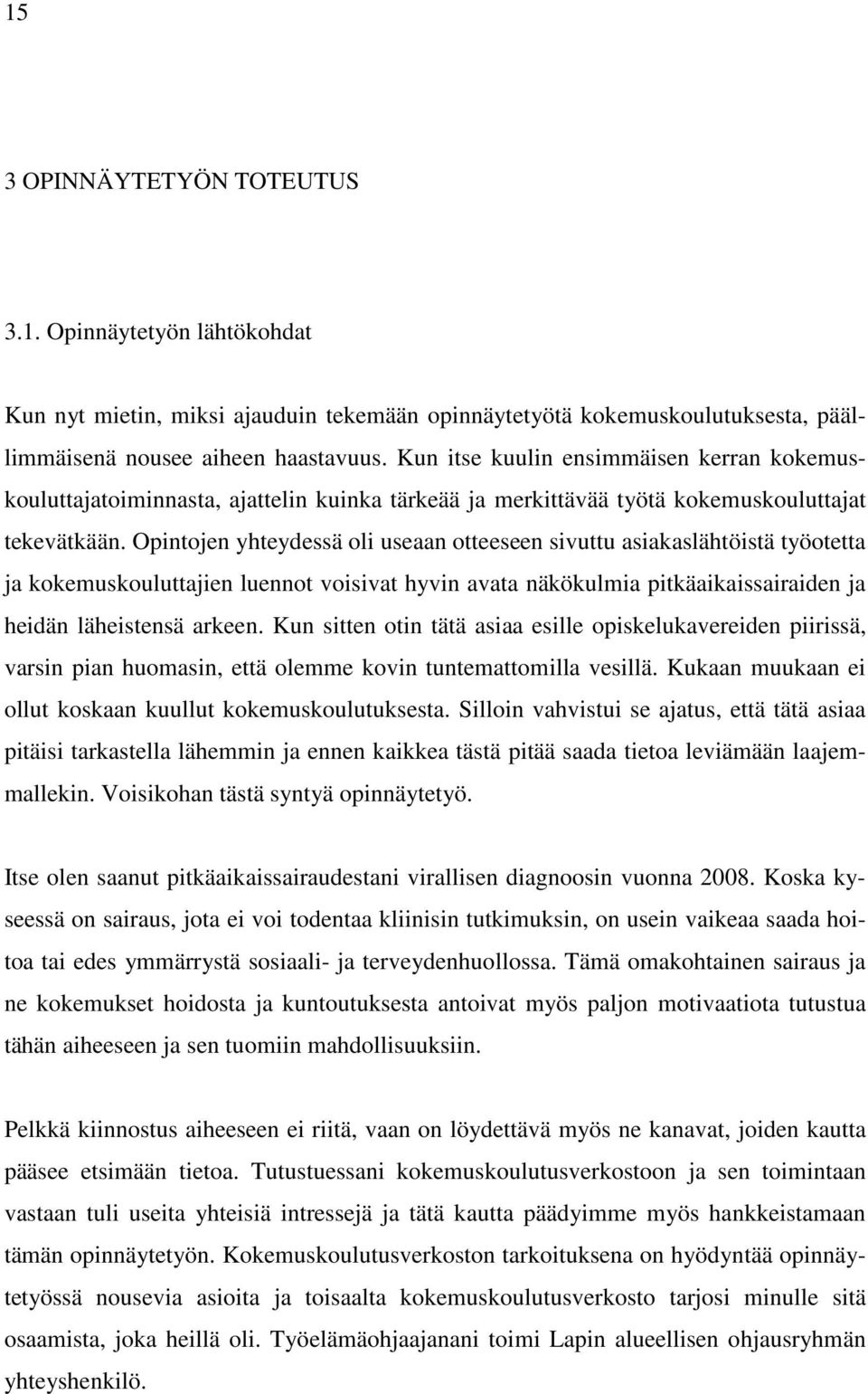 15

3 OPINNÄYTETYÖN TOTEUTUS

3.1. Opinnäytetyön lähtökohdat

Kun nyt mietin, miksi ajauduin tekemään opinnäytetyötä kokemuskoulutuksesta, päällimmäisenä nousee aiheen haastavuus. Kun itse kuulin ensimmäisen kerran kokemuskouluttajatoiminnasta, ajattelin kuinka tärkeää ja merkittävää työtä kokemuskouluttajat tekevätkään. Opintojen yhteydessä oli useaan otteeseen sivuttu asiakaslähtöistä työotetta ja kokemuskouluttajien luennot voisivat hyvin avata näkökulmia pitkäaikaissairaiden ja heidän läheistensä arkeen. Kun sitten otin tätä asiaa esille opiskelukavereiden piirissä, varsin pian huomasin, että olemme kovin tuntemattomilla vesillä. Kukaan muukaan ei ollut koskaan kuullut kokemuskoulutuksesta. Silloin vahvistui se ajatus, että tätä asiaa pitäisi tarkastella lähemmin ja ennen kaikkea tästä pitää saada tietoa leviämään laajemmallekin. Voisikohan tästä syntyä opinnäytetyö.

Itse olen saanut pitkäaikaissairaudestani virallisen diagnoosin vuonna 2008. Koska kyseessä on sairaus, jota ei voi todentaa kliinisin tutkimuksin, on usein vaikeaa saada hoitoa tai edes ymmärrystä sosiaali- ja terveydenhuollossa. Tämä omakohtainen sairaus ja ne kokemukset hoidosta ja kuntoutuksesta antoivat myös paljon motivaatiota tutustua tähän aiheeseen ja sen tuomiin mahdollisuuksiin.

Pelkkä kiinnostus aiheeseen ei riitä, vaan on löydettävä myös ne kanavat, joiden kautta pääsee etsimään tietoa. Tutustuessani kokemuskoulutusverkostoon ja sen toimintaan vastaan tuli useita yhteisiä intressejä ja tätä kautta päädyimme myös hankkeistamaan tämän opinnäytetyön. Kokemuskoulutusverkoston tarkoituksena on hyödyntää opinnäytetyössä nousevia asioita ja toisaalta kokemuskoulutusverkosto tarjosi minulle sitä osaamista, joka heillä oli. Työelämäohjaajanani toimi Lapin alueellisen ohjausryhmän yhteyshenkilö.